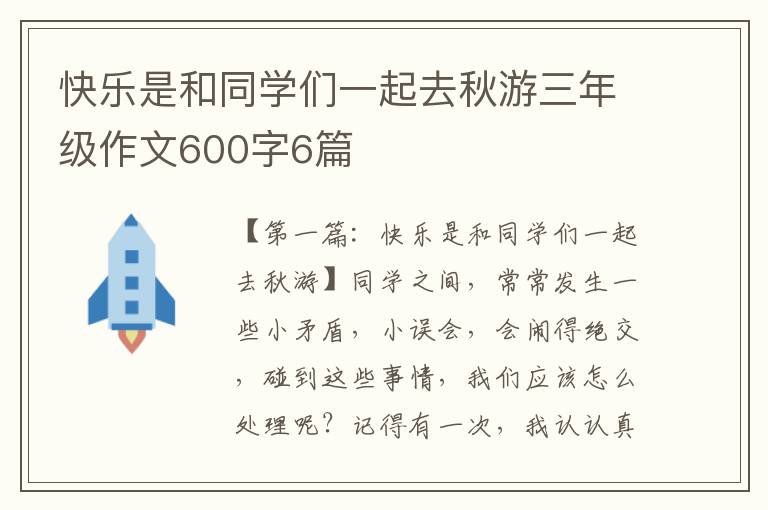 快乐是和同学们一起去秋游三年级作文600字6篇

【第一篇：快乐是和同学们一起去秋游】同学之间，常常发生一些小矛盾，小误会，会闹得绝交，碰到这些事情，我们应该怎么处理呢？记得有一次，我认认真